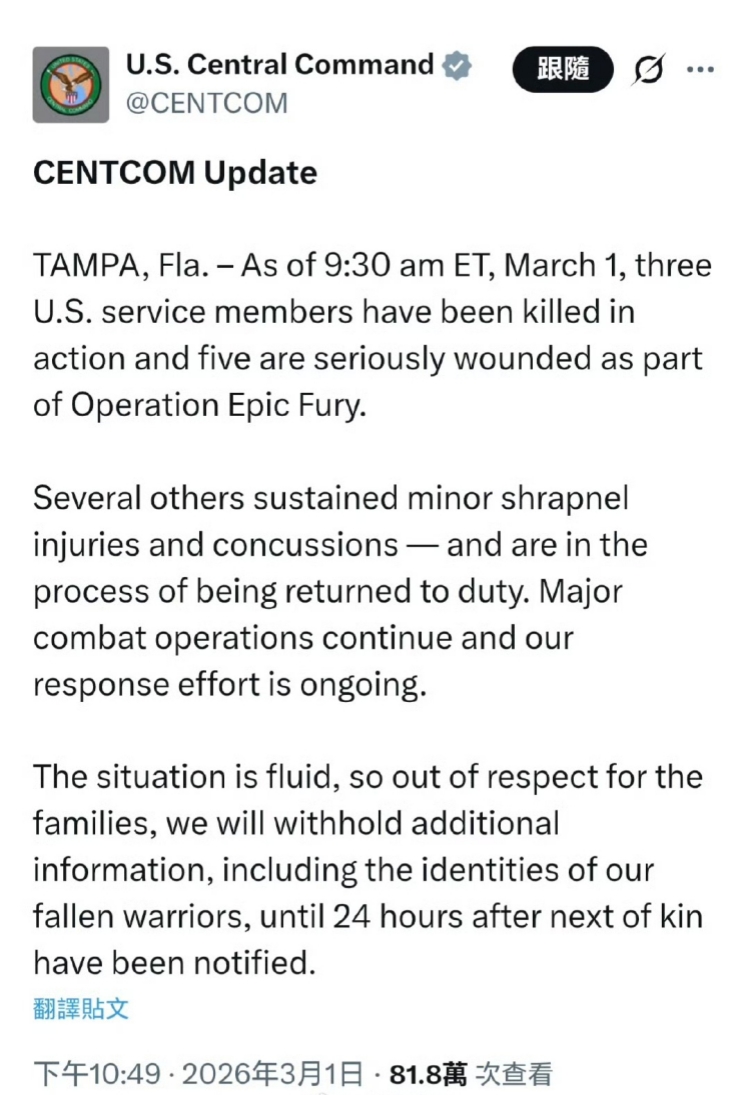 U.S. Central Command
@CENTCOM

跟隨

CENTCOM Update

TAMPA, Fla. – As of 9:30 am ET, March 1, three U.S. service members have been killed in action and five are seriously wounded as part of Operation Epic Fury.

Several others sustained minor shrapnel injuries and concussions — and are in the process of being returned to duty. Major combat operations continue and our response effort is ongoing.

The situation is fluid, so out of respect for the families, we will withhold additional information, including the identities of our fallen warriors, until 24 hours after next of kin have been notified.

翻譯貼文

下午10:49 · 2026年3月1日 · 81.8萬 次查看